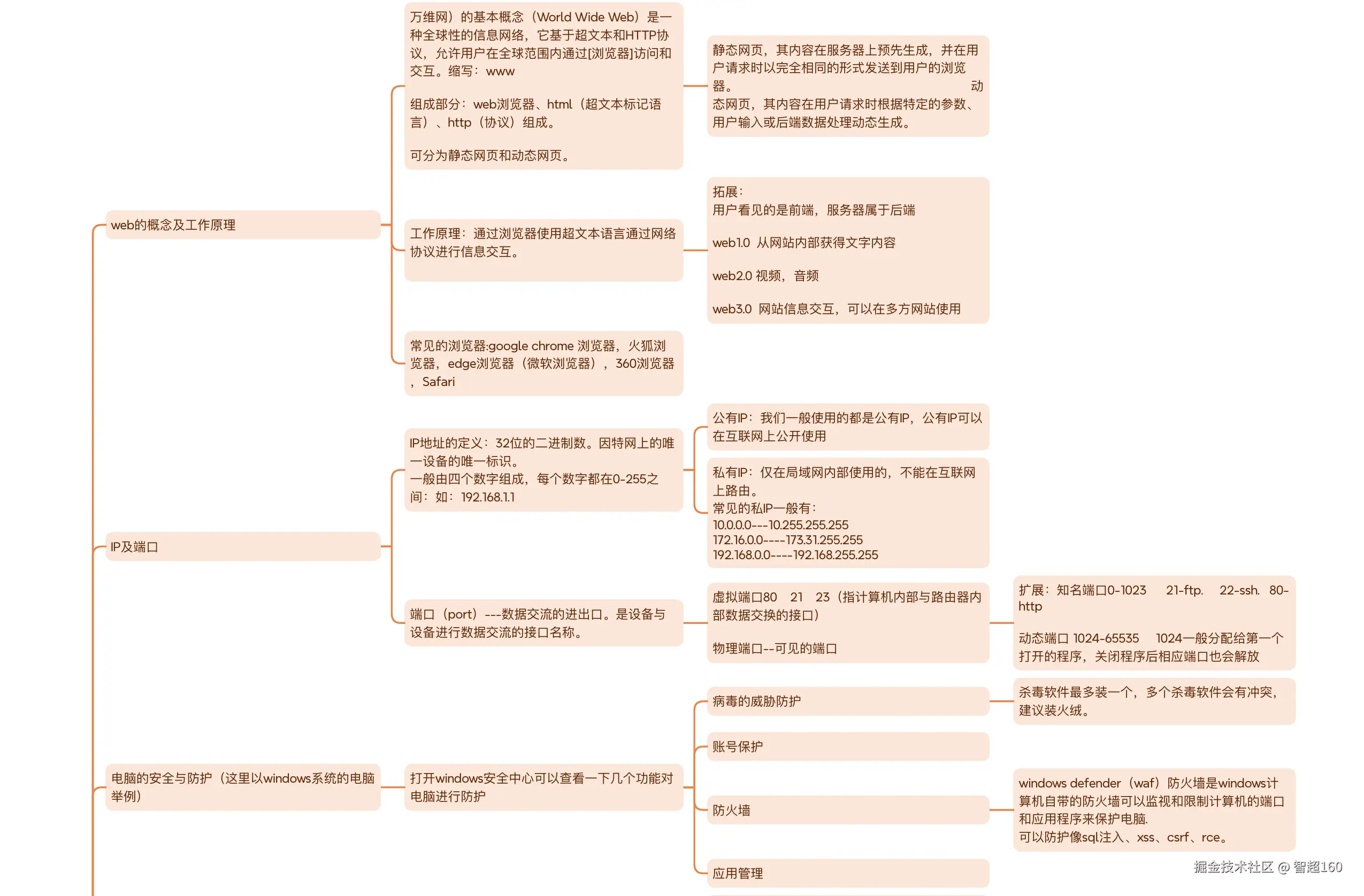 web的概念及工作原理

万维网）的基本概念（World Wide Web）是一种全球性的信息网络，它基于超文本和HTTP协议，允许用户在全球范围内通过[浏览器]访问和交互。缩写：www

组成部分：web浏览器、html（超文本标记语言）、http（协议）组成。

可分为静态网页和动态网页。

静态网页，其内容在服务器上预先生成，并在用户请求时以完全相同的形式发送到用户的浏览器。 动态网页，其内容在用户请求时根据特定的参数、用户输入或后端数据处理动态生成。

工作原理：通过浏览器使用超文本语言通过网络协议进行信息交互。

拓展：
用户看见的是前端，服务器属于后端

web1.0 从网站内部获得文字内容

web2.0 视频，音频

web3.0 网站信息交互，可以在多方网站使用

常见的浏览器:google chrome 浏览器，火狐浏览器，edge浏览器（微软浏览器），360浏览器，Safari

IP及端口

IP地址的定义：32位的二进制数。因特网上的唯一设备的唯一标识。
一般由四个数字组成，每个数字都在0-255之间：如：192.168.1.1

公有IP：我们一般使用的都是公有IP，公有IP可以在互联网上公开使用

私有IP：仅在局域网内部使用的，不能在互联网上路由。
常见的私IP一般有：
10.0.0.0---10.255.255.255
172.16.0.0----173.31.255.255
192.168.0.0----192.168.255.255

端口（port）---数据交流的进出口。是设备与设备进行数据交流的接口名称。

虚拟端口80 21 23（指计算机内部与路由器内部数据交换的接口）

物理端口--可见的端口

扩展：知名端口0-1023 21-ftp. 22-ssh. 80-http

动态端口 1024-65535 1024一般分配给第一个打开的程序，关闭程序后相应端口也会解放

电脑的安全与防护（这里以windows系统的电脑举例）

打开windows安全中心可以查看一下几个功能对电脑进行防护

病毒的威胁防护

杀毒软件最多装一个，多个杀毒软件会有冲突，建议装火绒。

账号保护

防火墙

windows defender（waf）防火墙是windows计算机自带的防火墙可以监视和限制计算机的端口和应用程序来保护电脑.
可以防护像sql注入、xss、csrf、rce。

应用管理

掘金技术社区 @ 智超160